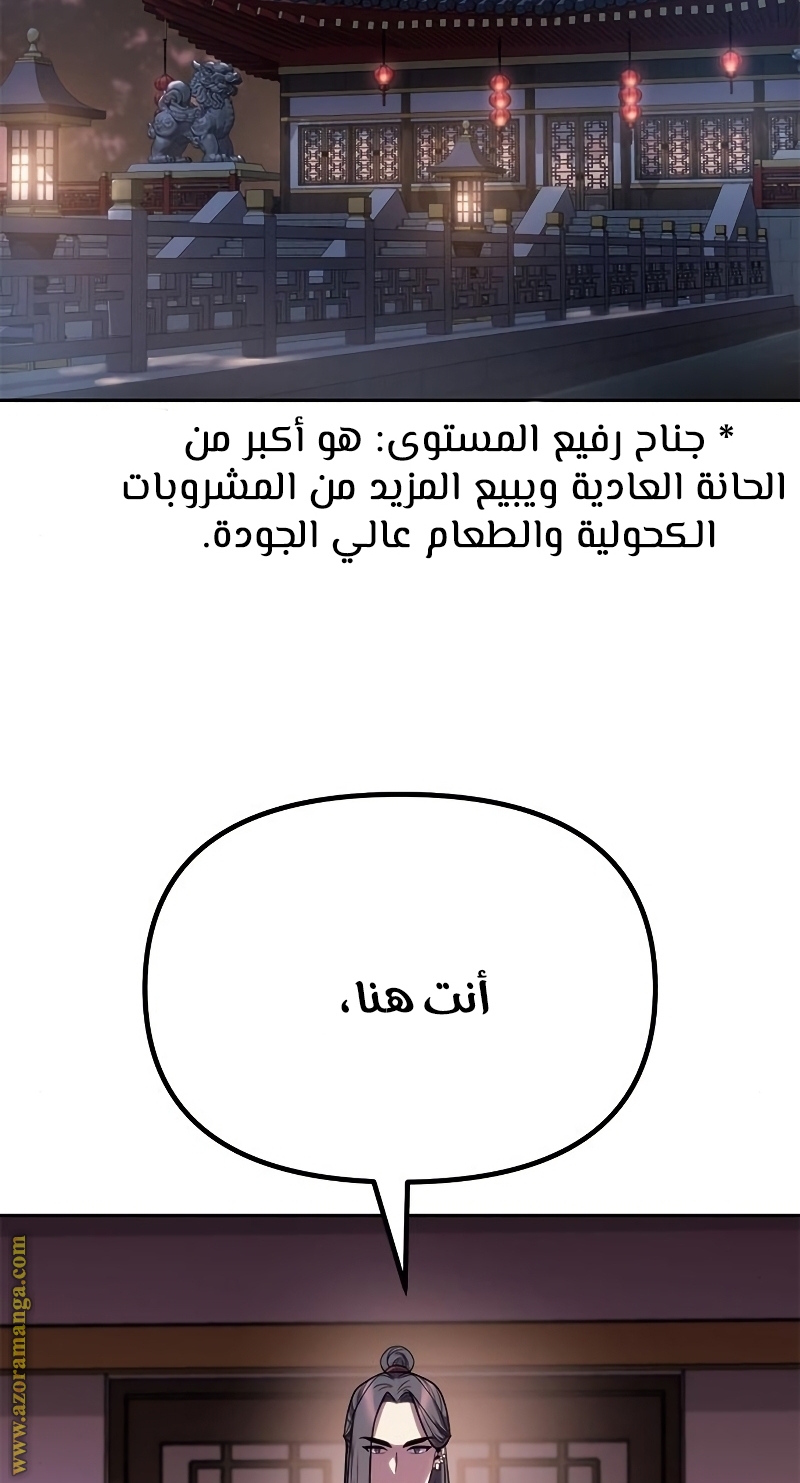 * جناح رفيع المستوى: هو أكبر من الحانة العادية ويبيع المزيد من المشروبات الكحولية والطعام عالي الجودة.

أنت هنا،

www.azoramanga.com